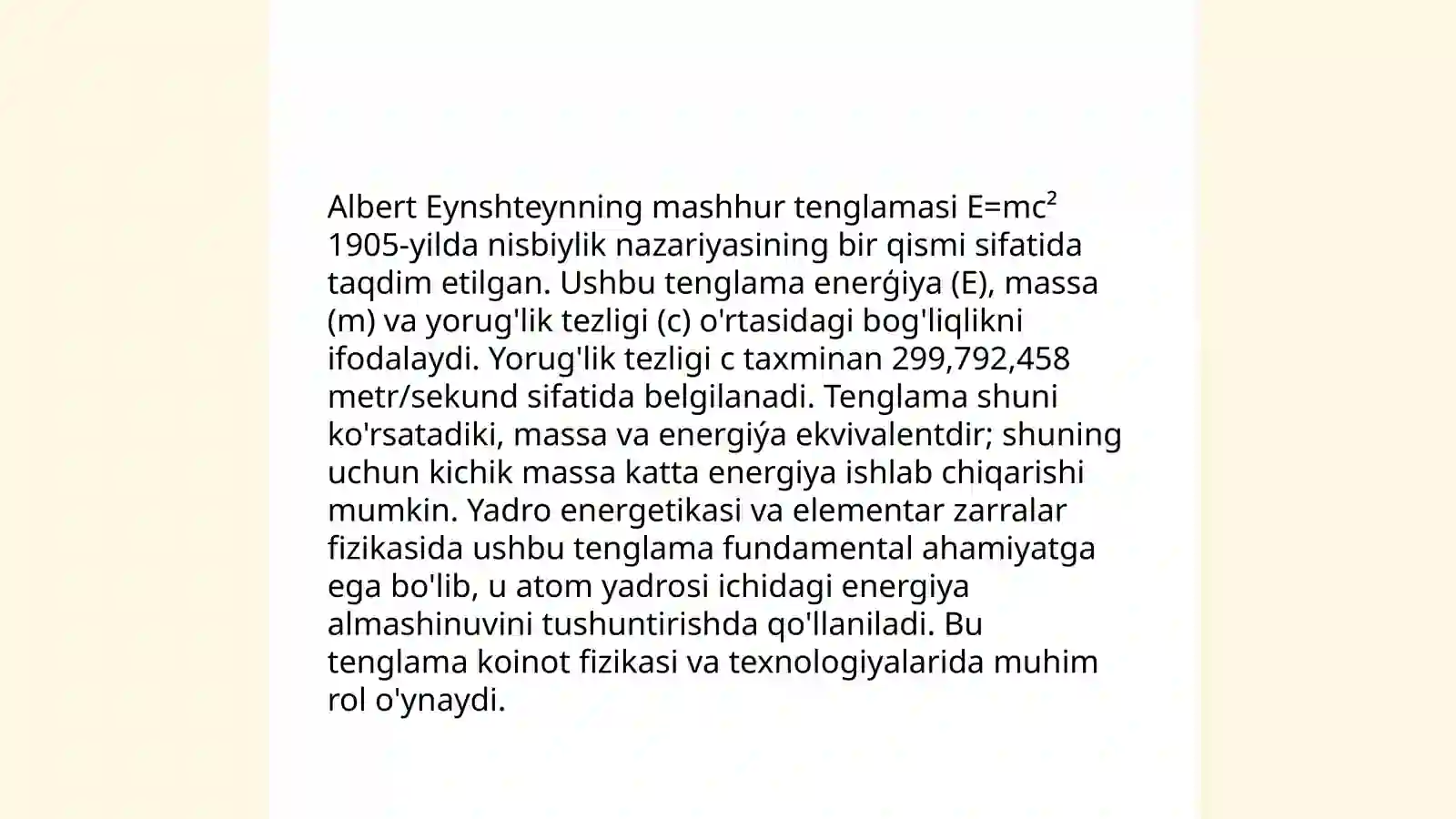 Albert Eynshteynning mashhur tenglamasi $E=mc^2$ 1905-yilda nisbiylik nazariyasining bir qismi sifatida taqdim etilgan. Ushbu tenglama enerǵiya (E), massa (m) va yorug'lik tezligi (c) o'rtasidagi bog'liqlikni ifodalaydi. Yorug'lik tezligi c taxminan 299,792,458 metr/sekund sifatida belgilanadi. Tenglama shuni ko'rsatadiki, massa va energiýa ekvivalentdir; shuning uchun kichik massa katta energiya ishlab chiqarishi mumkin. Yadro energetikasi va elementar zarralar fizikasida ushbu tenglama fundamental ahamiyatga ega bo'lib, u atom yadrosi ichidagi energiya almashinuvini tushuntirishda qo'llaniladi. Bu tenglama koinot fizikasi va texnologiyalarida muhim rol o'ynaydi.